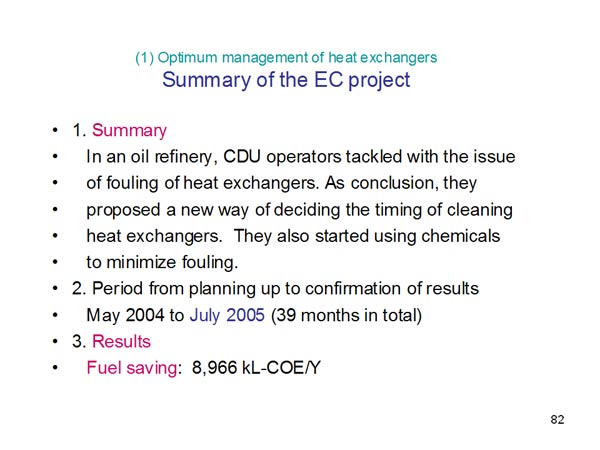 (1) Optimum management of heat exchangers
Summary of the EC project

• 1. Summary
• In an oil refinery, CDU operators tackled with the issue
• of fouling of heat exchangers. As conclusion, they
• proposed a new way of deciding the timing of cleaning
• heat exchangers. They also started using chemicals
• to minimize fouling.
• 2. Period from planning up to confirmation of results
• May 2004 to July 2005 (39 months in total)
• 3. Results
• Fuel saving: 8,966 kL-COE/Y

82